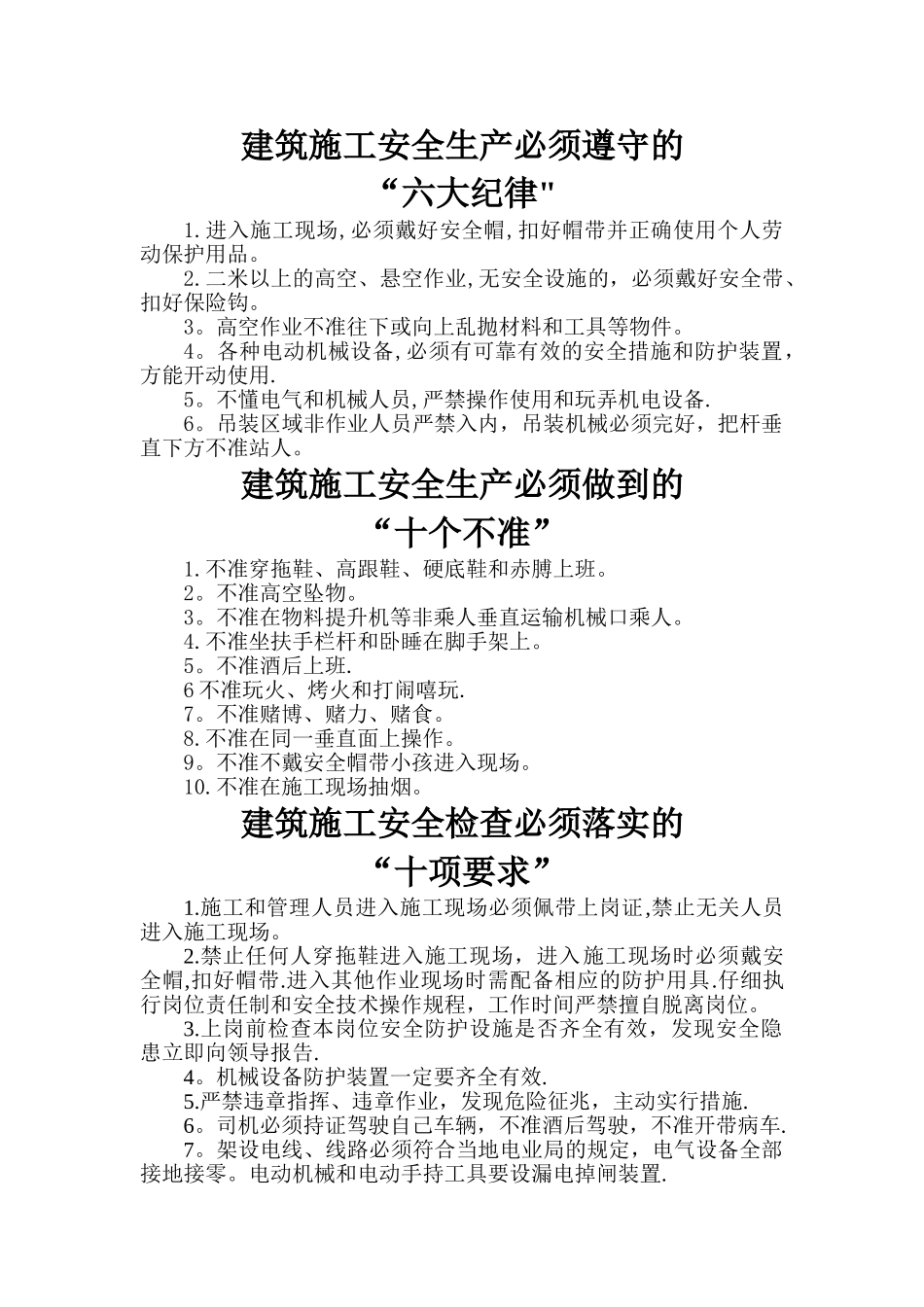 建筑施工安全生产必须遵守的
“六大纪律"

1.进入施工现场,必须戴好安全帽,扣好帽带并正确使用个人劳动保护用品。

2.二米以上的高空、悬空作业,无安全设施的，必须戴好安全带、扣好保险钩。

3。高空作业不准往下或向上乱抛材料和工具等物件。

4。各种电动机械设备,必须有可靠有效的安全措施和防护装置，方能开动使用.

5。不懂电气和机械人员,严禁操作使用和玩弄机电设备.

6。吊装区域非作业人员严禁入内，吊装机械必须完好，把杆垂直下方不准站人。

建筑施工安全生产必须做到的
“十个不准”

1.不准穿拖鞋、高跟鞋、硬底鞋和赤膊上班。

2。不准高空坠物。

3。不准在物料提升机等非乘人垂直运输机械口乘人。

4.不准坐扶手栏杆和卧睡在脚手架上。

5。不准酒后上班.

6不准玩火、烤火和打闹嘻玩.

7。不准赌博、赌力、赌食。

8.不准在同一垂直面上操作。

9。不准不戴安全帽带小孩进入现场。

10.不准在施工现场抽烟。

建筑施工安全检查必须落实的
“十项要求”

1.施工和管理人员进入施工现场必须佩带上岗证,禁止无关人员进入施工现场。

2.禁止任何人穿拖鞋进入施工现场，进入施工现场时必须戴安全帽,扣好帽带.进入其他作业现场时需配备相应的防护用具.仔细执行岗位责任制和安全技术操作规程，工作时间严禁擅自脱离岗位。

3.上岗前检查本岗位安全防护设施是否齐全有效，发现安全隐患立即向领导报告.

4。机械设备防护装置一定要齐全有效.

5.严禁违章指挥、违章作业，发现危险征兆，主动实行措施.

6。司机必须持证驾驶自己车辆，不准酒后驾驶，不准开带病车.

7。架设电线、线路必须符合当地电业局的规定，电气设备全部接地接零。电动机械和电动手持工具要设漏电掉闸装置.